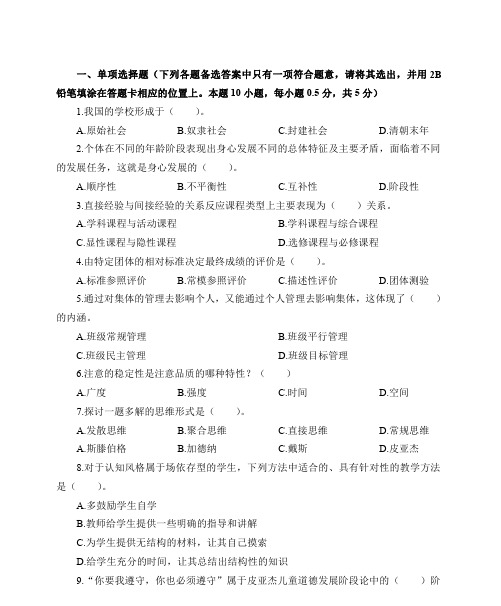 一、单项选择题（下列各题备选答案中只有一项符合题意，请将其选出，并用 2B 铅笔填涂在答题卡相应的位置上。本题 10 小题，每小题 0.5 分，共 5 分）

1.我国的学校形成于（　　）。

A.原始社会　　B.奴隶社会　　C.封建社会　　D.清朝末年

2.个体在不同的年龄阶段表现出身心发展不同的总体特征及主要矛盾，面临着不同的发展任务，这就是身心发展的（　　）。

A.顺序性　　B.不平衡性　　C.互补性　　D.阶段性

3.直接经验与间接经验的关系反应课程类型上主要表现为（　　）关系。

A.学科课程与活动课程　　B.学科课程与综合课程

C.显性课程与隐性课程　　D.选修课程与必修课程

4.由特定团体的相对标准决定最终成绩的评价是（　　）。

A.标准参照评价　　B.常模参照评价　　C.描述性评价　　D.团体测验

5.通过对集体的管理去影响个人，又能通过个人管理去影响集体，这体现了（　　）的内涵。

A.班级常规管理　　B.班级平行管理

C.班级民主管理　　D.班级目标管理

6.注意的稳定性是注意品质的哪种特性？（　　）

A.广度　　B.强度　　C.时间　　D.空间

7.探讨一题多解的思维形式是（　　）。

A.发散思维　　B.聚合思维　　C.直接思维　　D.常规思维

A.斯滕伯格　　B.加德纳　　C.戴斯　　D.皮亚杰

8.对于认知风格属于场依存型的学生，下列方法中适合的、具有针对性的教学方法是（　　）。

A.多鼓励学生自学

B.教师给学生提供一些明确的指导和讲解

C.为学生提供无结构的材料，让其自己摸索

D.给学生充分的时间，让其总结出结构性的知识

9.“你要我遵守，你也必须遵守”属于皮亚杰儿童道德发展阶段论中的（　　）阶